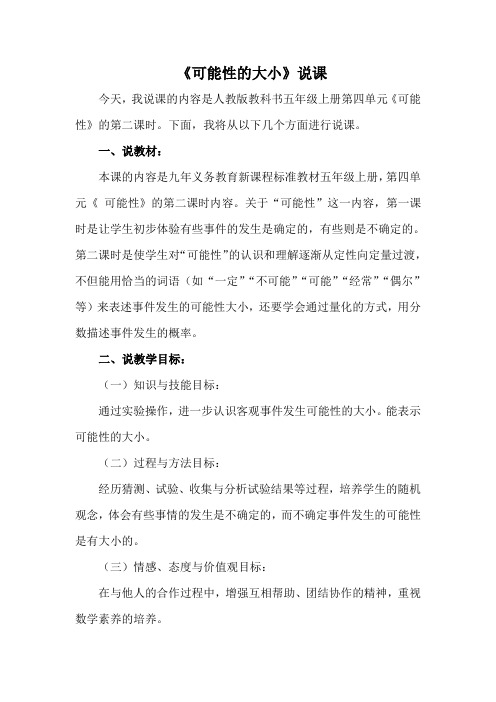 《可能性的大小》说课

今天，我说课的内容是人教版教科书五年级上册第四单元《可能性》的第二课时。下面，我将从以下几个方面进行说课。

一、说教材：

本课的内容是九年义务教育新课程标准教材五年级上册，第四单元《 可能性》的第二课时内容。关于“可能性”这一内容，第一课时是让学生初步体验有些事件的发生是确定的，有些则是不确定的。第二课时是使学生对“可能性”的认识和理解逐渐从定性向定量过渡，不但能用恰当的词语（如“一定”“不可能”“可能”“经常”“偶尔”等）来表述事件发生的可能性大小，还要学会通过量化的方式，用分数描述事件发生的概率。

二、说教学目标：

（一）知识与技能目标：

通过实验操作，进一步认识客观事件发生可能性的大小。能表示可能性的大小。

（二）过程与方法目标：

经历猜测、试验、收集与分析试验结果等过程，培养学生的随机观念，体会有些事情的发生是不确定的，而不确定事件发生的可能性是有大小的。

（三）情感、态度与价值观目标：

在与他人的合作过程中，增强互相帮助、团结协作的精神，重视数学素养的培养。